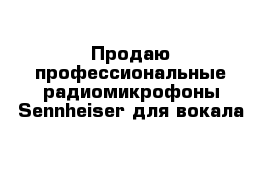 Продаю профессиональные радиомикрофоны Sennheiser для вокала